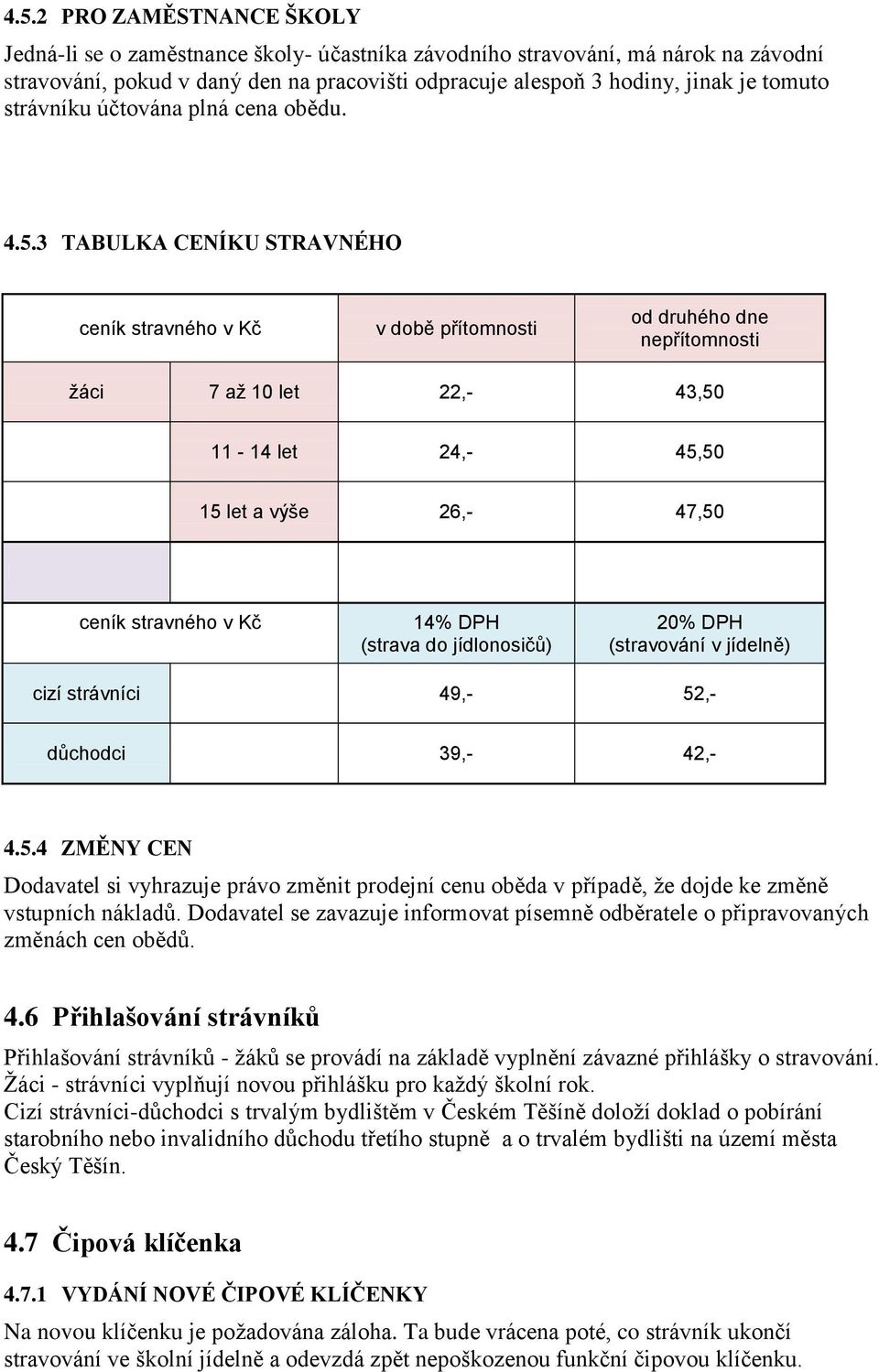 4.5.2 PRO ZAMĚSTNANCE ŠKOLY

Jedná-li se o zaměstnance školy- účastníka závodního stravování, má nárok na závodní stravování, pokud v daný den na pracovišti odpracuje alespoň 3 hodiny, jinak je tomuto strávníku účtována plná cena obědu.

4.5.3 TABULKA CENÍKU STRAVNÉHO

| ceník stravného v Kč | | v době přítomnosti | od druhého dne nepřítomnosti |
|---|---|---|---|
| žáci | 7 až 10 let | 22,- | 43,50 |
| | 11 - 14 let | 24,- | 45,50 |
| | 15 let a výše | 26,- | 47,50 |
| | | | |
| ceník stravného v Kč | | 14% DPH (strava do jídlonosičů) | 20% DPH (stravování v jídelně) |
| cizí strávníci | | 49,- | 52,- |
| důchodci | | 39,- | 42,- |

4.5.4 ZMĚNY CEN

Dodavatel si vyhrazuje právo změnit prodejní cenu oběda v případě, že dojde ke změně vstupních nákladů. Dodavatel se zavazuje informovat písemně odběratele o připravovaných změnách cen obědů.

4.6 Přihlašování strávníků

Přihlašování strávníků - žáků se provádí na základě vyplnění závazné přihlášky o stravování. Žáci - strávníci vyplňují novou přihlášku pro každý školní rok.
Cizí strávníci-důchodci s trvalým bydlištěm v Českém Těšíně doloží doklad o pobírání starobního nebo invalidního důchodu třetího stupně a o trvalém bydlišti na území města Český Těšín.

4.7 Čipová klíčenka

4.7.1 VYDÁNÍ NOVÉ ČIPOVÉ KLÍČENKY

Na novou klíčenku je požadována záloha. Ta bude vrácena poté, co strávník ukončí stravování ve školní jídelně a odevzdá zpět nepoškozenou funkční čipovou klíčenku.